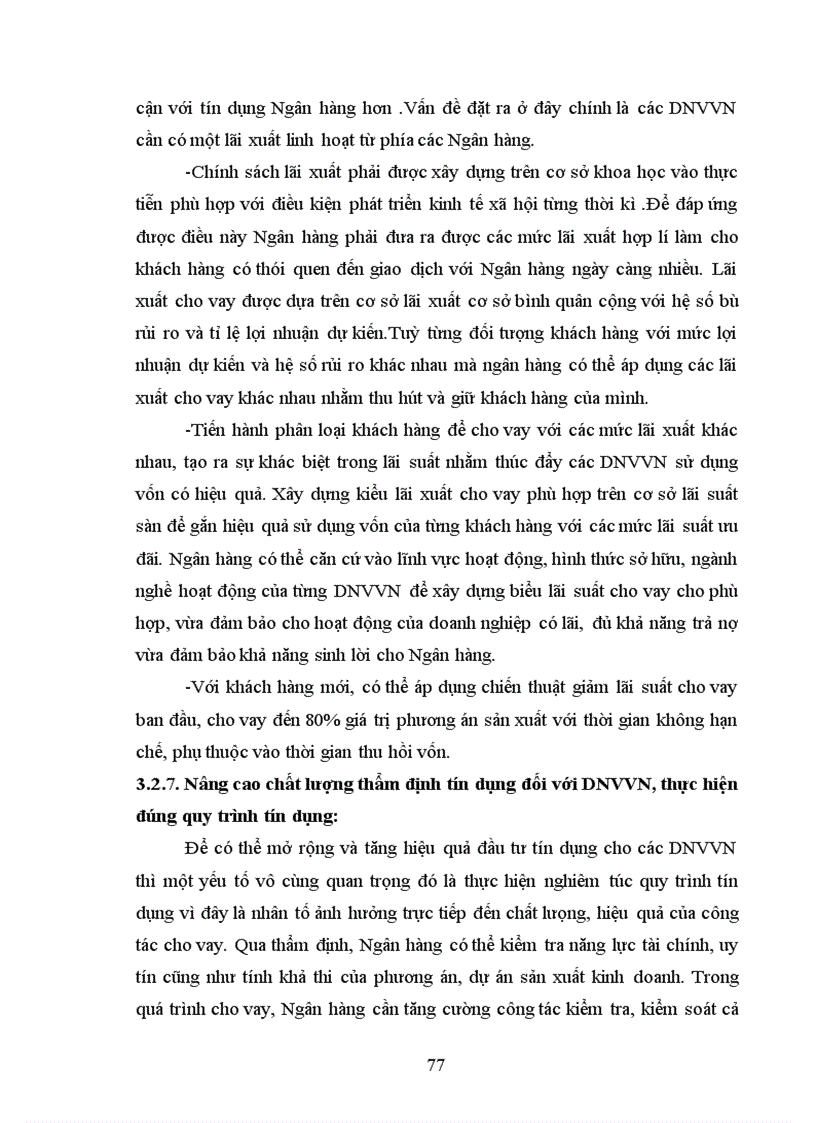 cận với tín dụng Ngân hàng hơn .Vấn đề đặt ra ở đây chính là các DNVVN cần có một lãi xuất linh hoạt từ phía các Ngân hàng.

-Chính sách lãi xuất phải được xây dựng trên cơ sở khoa học vào thực tiễn phù hợp với điều kiện phát triển kinh tế xã hội từng thời kì .Để đáp ứng được điều này Ngân hàng phải đưa ra được các mức lãi xuất hợp lí làm cho khách hàng có thói quen đến giao dịch với Ngân hàng ngày càng nhiều. Lãi xuất cho vay được dựa trên cơ sở lãi xuất cơ sở bình quân cộng với hệ số bù rủi ro và tỉ lệ lợi nhuận dự kiến.Tuỳ từng đối tượng khách hàng với mức lợi nhuận dự kiến và hệ số rủi ro khác nhau mà ngân hàng có thể áp dụng các lãi xuất cho vay khác nhau nhằm thu hút và giữ khách hàng của mình.

-Tiến hành phân loại khách hàng để cho vay với các mức lãi xuất khác nhau, tạo ra sự khác biệt trong lãi suất nhằm thúc đẩy các DNVVN sử dụng vốn có hiệu quả. Xây dựng kiểu lãi xuất cho vay phù hợp trên cơ sở lãi suất sàn để gắn hiệu quả sử dụng vốn của từng khách hàng với các mức lãi suất ưu đãi. Ngân hàng có thể căn cứ vào lĩnh vực hoạt động, hình thức sở hữu, ngành nghề hoạt động của từng DNVVN để xây dựng biểu lãi suất cho vay cho phù hợp, vừa đảm bảo cho hoạt động của doanh nghiệp có lãi, đủ khả năng trả nợ vừa đảm bảo khả năng sinh lời cho Ngân hàng.

-Với khách hàng mới, có thể áp dụng chiến thuật giảm lãi suất cho vay ban đầu, cho vay đến 80% giá trị phương án sản xuất với thời gian không hạn chế, phụ thuộc vào thời gian thu hồi vốn.

3.2.7. Nâng cao chất lượng thẩm định tín dụng đối với DNVVN, thực hiện đúng quy trình tín dụng:

Để có thể mở rộng và tăng hiệu quả đầu tư tín dụng cho các DNVVN thì một yếu tố vô cùng quan trọng đó là thực hiện nghiêm túc quy trình tín dụng vì đây là nhân tố ảnh hưởng trực tiếp đến chất lượng, hiệu quả của công tác cho vay. Qua thẩm định, Ngân hàng có thể kiểm tra năng lực tài chính, uy tín cũng như tính khả thi của phương án, dự án sản xuất kinh doanh. Trong quá trình cho vay, Ngân hàng cần tăng cường công tác kiểm tra, kiểm soát cả

77